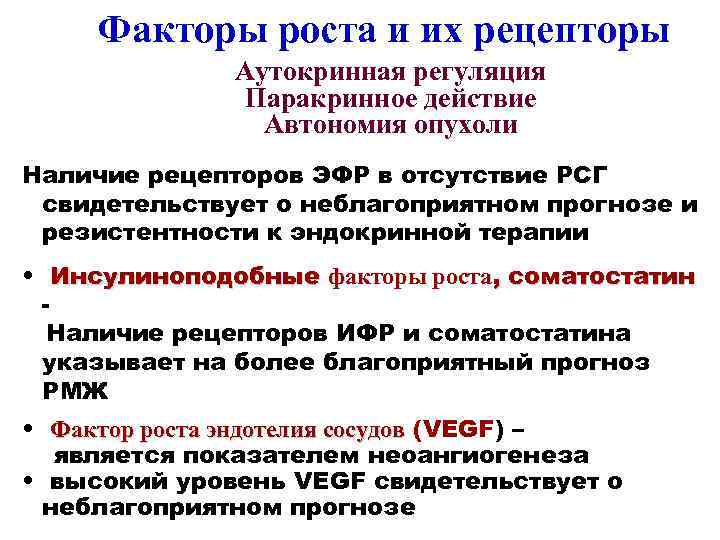 Факторы роста и их рецепторы

Аутокринная регуляция
Паракринное действие
Автономия опухоли

Наличие рецепторов ЭФР в отсутствие РСГ свидетельствует о неблагоприятном прогнозе и резистентности к эндокринной терапии

• Инсулиноподобные факторы роста, соматостатин - Наличие рецепторов ИФР и соматостатина указывает на более благоприятный прогноз РМЖ

• Фактор роста эндотелия сосудов (VEGF) – является показателем неоангиогенеза
• высокий уровень VEGF свидетельствует о неблагоприятном прогнозе